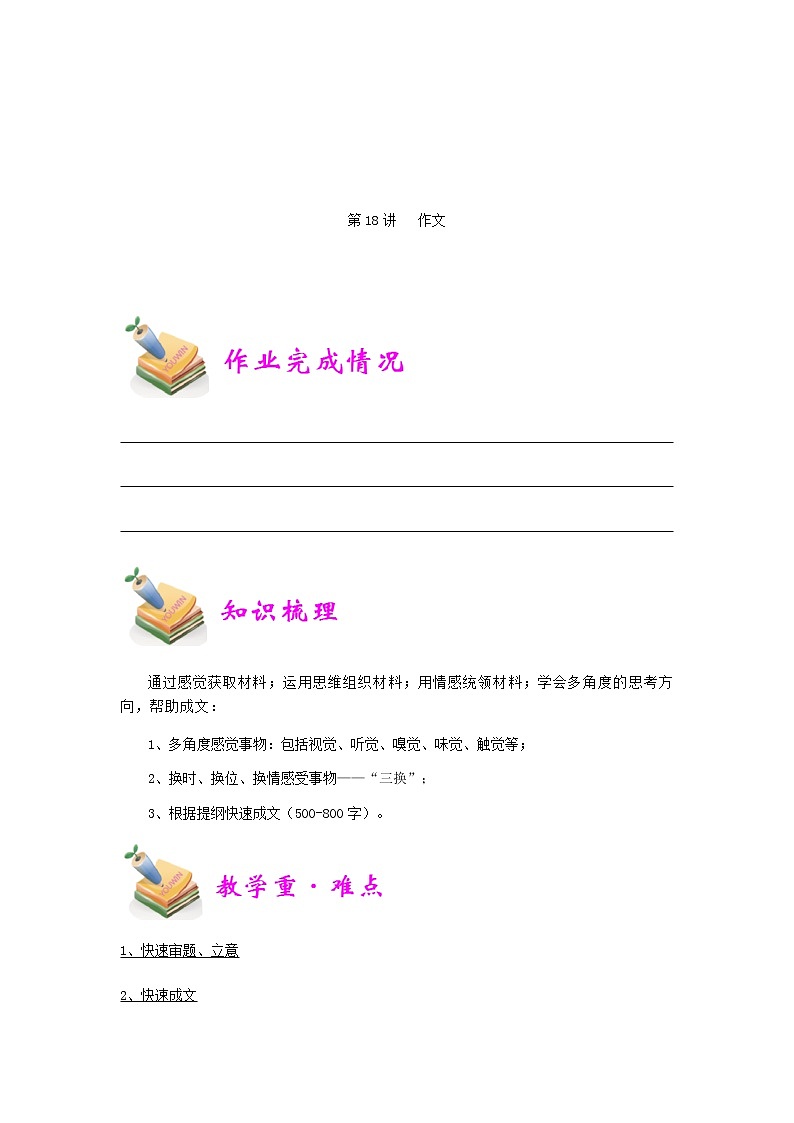 第18讲　作文

作业完成情况

知识梳理

通过感觉获取材料；运用思维组织材料；用情感统领材料；学会多角度的思考方向，帮助成文：

1、多角度感觉事物：包括视觉、听觉、嗅觉、味觉、触觉等；

2、换时、换位、换情感受事物——“三换”；

3、根据提纲快速成文（500-800字）。

教学重·难点

1、快速审题、立意

2、快速成文